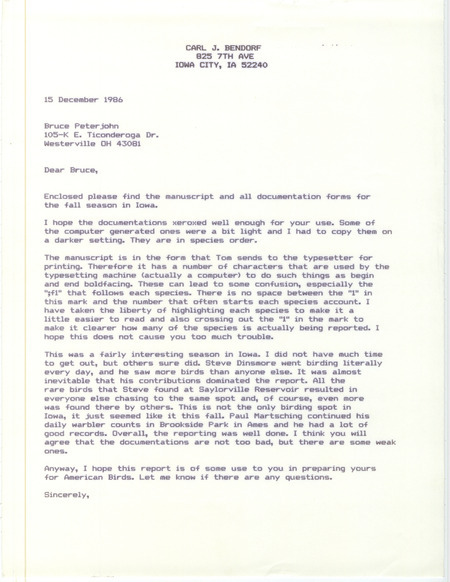 CARL J. BENDORF
825 7TH AVE
IOWA CITY, IA 52240

15 December 1986

Bruce Peterjohn
105-K E. Ticonderoga Dr.
Westerville OH 43081

Dear Bruce,

Enclosed please find the manuscript and all documentation forms for the fall season in Iowa.

I hope the documentations xeroxed well enough for your use. Some of the computer generated ones were a bit light and I had to copy them on a darker setting. They are in species order.

The manuscript is in the form that Tom sends to the typesetter for printing. Therefore it has a number of characters that are used by the typesetting machine (actually a computer) to do such things as begin and end boldfacing. These can lead to some confusion, especially the ";f1" that follows each species. There is no space between the "1" in this mark and the number that often starts each species account. I have taken the liberty of highlighting each species to make it a little easier to read and also crossing out the "1" in the mark to make it clearer how many of the species is actually being reported. I hope this does not cause you too much trouble.

This was a fairly interesting season in Iowa. I did not have much time to get out, but others sure did. Steve Dinsmore went birding literally every day, and he saw more birds than anyone else. It was almost inevitable that his contributions dominated the report. All the rare birds that Steve found at Saylorville Reservoir resulted in everyone else chasing to the same spot and, of course, even more was found there by others. This is not the only birding spot in Iowa, it just seemed like it this fall. Paul Martsching continued his daily warbler counts in Brookside Park in Ames and he had a lot of good records. Overall, the reporting was well done. I think you will agree that the documentations are not too bad, but there are some weak ones.

Anyway, I hope this report is of some use to you in preparing yours for American Birds. Let me know if there are any questions.

Sincerely,